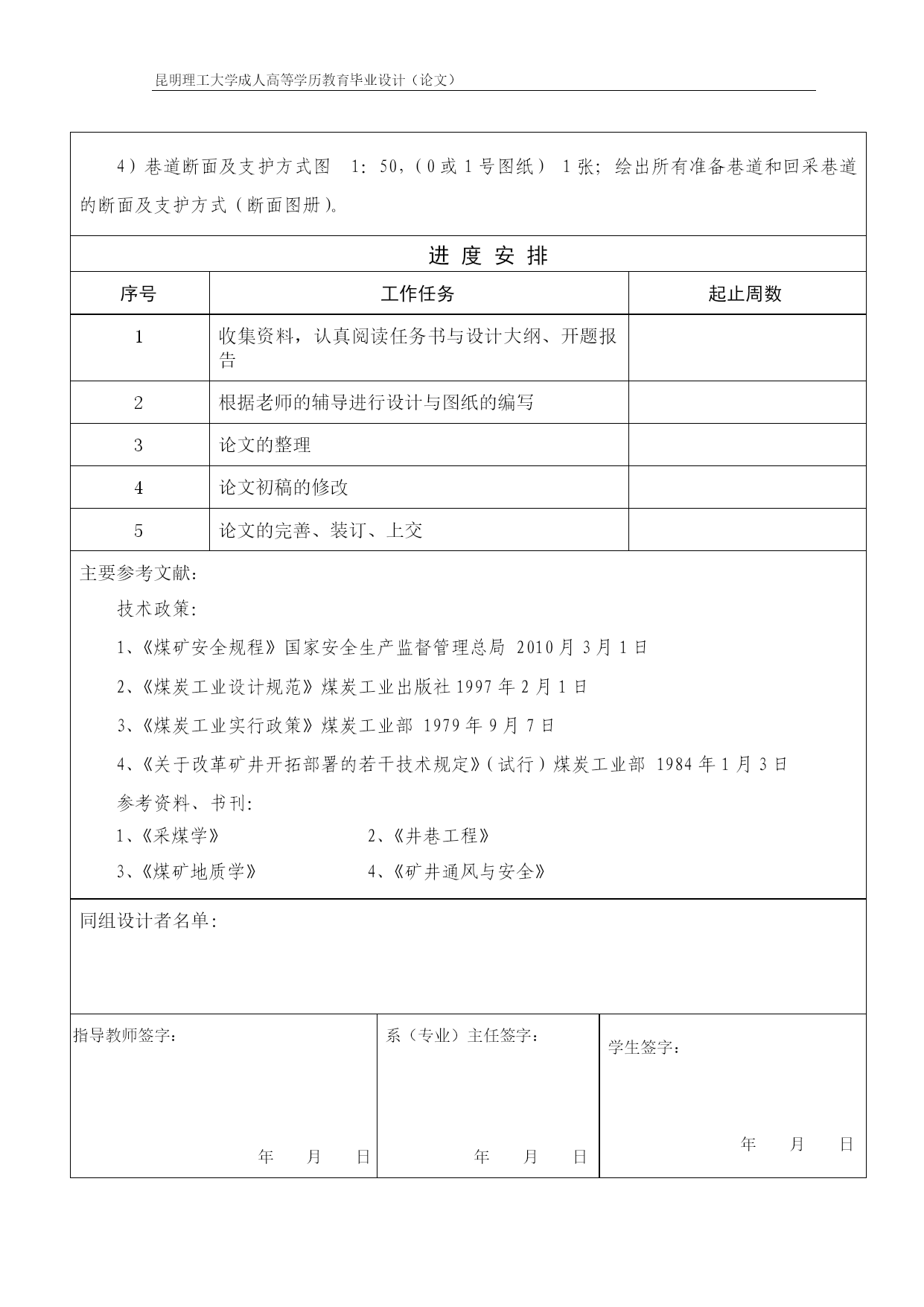 昆明理工大学成人高等学历教育毕业设计（论文）

4）巷道断面及支护方式图 1：50，（0 或 1 号图纸） 1 张；绘出所有准备巷道和回采巷道的断面及支护方式（断面图册）。

进 度 安 排

| 序号 | 工作任务 | 起止周数 |
|---|---|---|
| 1 | 收集资料，认真阅读任务书与设计大纲、开题报告 | |
| 2 | 根据老师的辅导进行设计与图纸的编写 | |
| 3 | 论文的整理 | |
| 4 | 论文初稿的修改 | |
| 5 | 论文的完善、装订、上交 | |

主要参考文献：

技术政策：

1、《煤矿安全规程》国家安全生产监督管理总局 2010 月 3 月 1 日

2、《煤炭工业设计规范》煤炭工业出版社 1997 年 2 月 1 日

3、《煤炭工业实行政策》煤炭工业部 1979 年 9 月 7 日

4、《关于改革矿井开拓部署的若干技术规定》（试行）煤炭工业部 1984 年 1 月 3 日

参考资料、书刊：

1、《采煤学》 2、《井巷工程》

3、《煤矿地质学》 4、《矿井通风与安全》

同组设计者名单：

指导教师签字：

年 月 日

系（专业）主任签字：

年 月 日

学生签字：

年 月 日